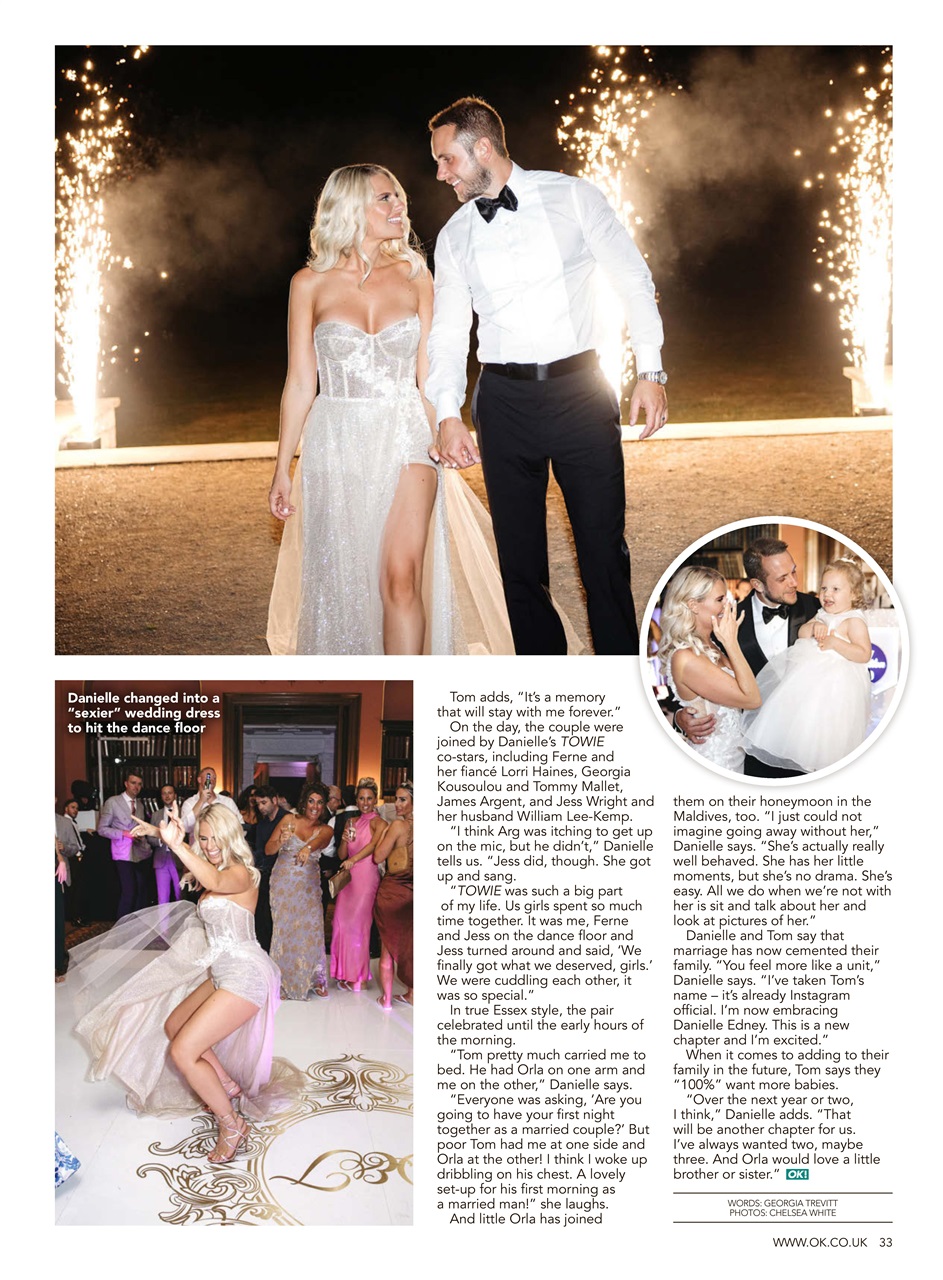 Danielle changed into a "sexier" wedding dress to hit the dance floor

Tom adds, "It's a memory that will stay with me forever."

On the day, the couple were joined by Danielle's TOWIE co-stars, including Ferne and her fiancé Lorri Haines, Georgia Kousoulou and Tommy Mallet, James Argent, and Jess Wright and her husband William Lee-Kemp.

"I think Arg was itching to get up on the mic, but he didn't," Danielle tells us. "Jess did, though. She got up and sang.

"TOWIE was such a big part of my life. Us girls spent so much time together. It was me, Ferne and Jess on the dance floor and Jess turned around and said, 'We finally got what we deserved, girls.' We were cuddling each other, it was so special."

In true Essex style, the pair celebrated until the early hours of the morning.

"Tom pretty much carried me to bed. He had Orla on one arm and me on the other," Danielle says.

"Everyone was asking, 'Are you going to have your first night together as a married couple?' But poor Tom had me at one side and Orla at the other! I think I woke up dribbling on his chest. A lovely set-up for his first morning as a married man!" she laughs.

And little Orla has joined them on their honeymoon in the Maldives, too. "I just could not imagine going away without her," Danielle says. "She's actually really well behaved. She has her little moments, but she's no drama. She's easy. All we do when we're not with her is sit and talk about her and look at pictures of her."

Danielle and Tom say that marriage has now cemented their family. "You feel more like a unit," Danielle says. "I've taken Tom's name – it's already Instagram official. I'm now embracing Danielle Edney. This is a new chapter and I'm excited."

When it comes to adding to their family in the future, Tom says they "100%" want more babies.

"Over the next year or two, I think," Danielle adds. "That will be another chapter for us. I've always wanted two, maybe three. And Orla would love a little brother or sister." OK!

WORDS: GEORGIA TREVITT
PHOTOS: CHELSEA WHITE

WWW.OK.CO.UK 33